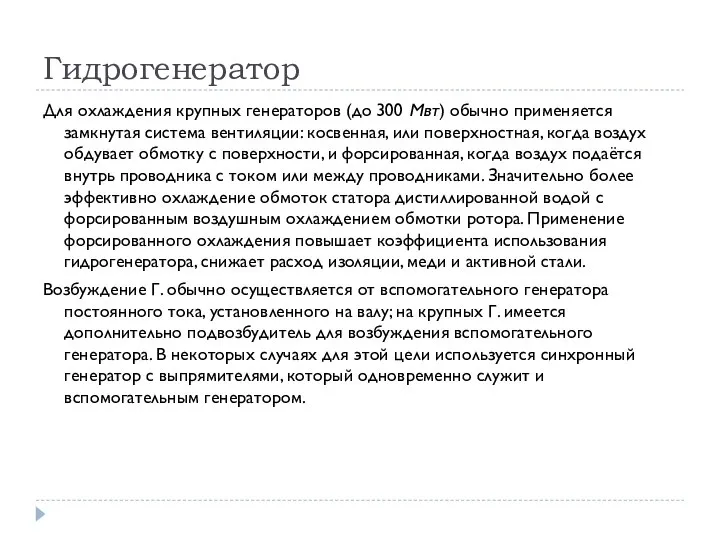 Гидрогенератор

Для охлаждения крупных генераторов (до 300 Мвт) обычно применяется замкнутая система вентиляции: косвенная, или поверхностная, когда воздух обдувает обмотку с поверхности, и форсированная, когда воздух подаётся внутрь проводника с током или между проводниками. Значительно более эффективно охлаждение обмоток статора дистиллированной водой с форсированным воздушным охлаждением обмотки ротора. Применение форсированного охлаждения повышает коэффициента использования гидрогенератора, снижает расход изоляции, меди и активной стали.

Возбуждение Г. обычно осуществляется от вспомогательного генератора постоянного тока, установленного на валу; на крупных Г. имеется дополнительно подвозбудитель для возбуждения вспомогательного генератора. В некоторых случаях для этой цели используется синхронный генератор с выпрямителями, который одновременно служит и вспомогательным генератором.